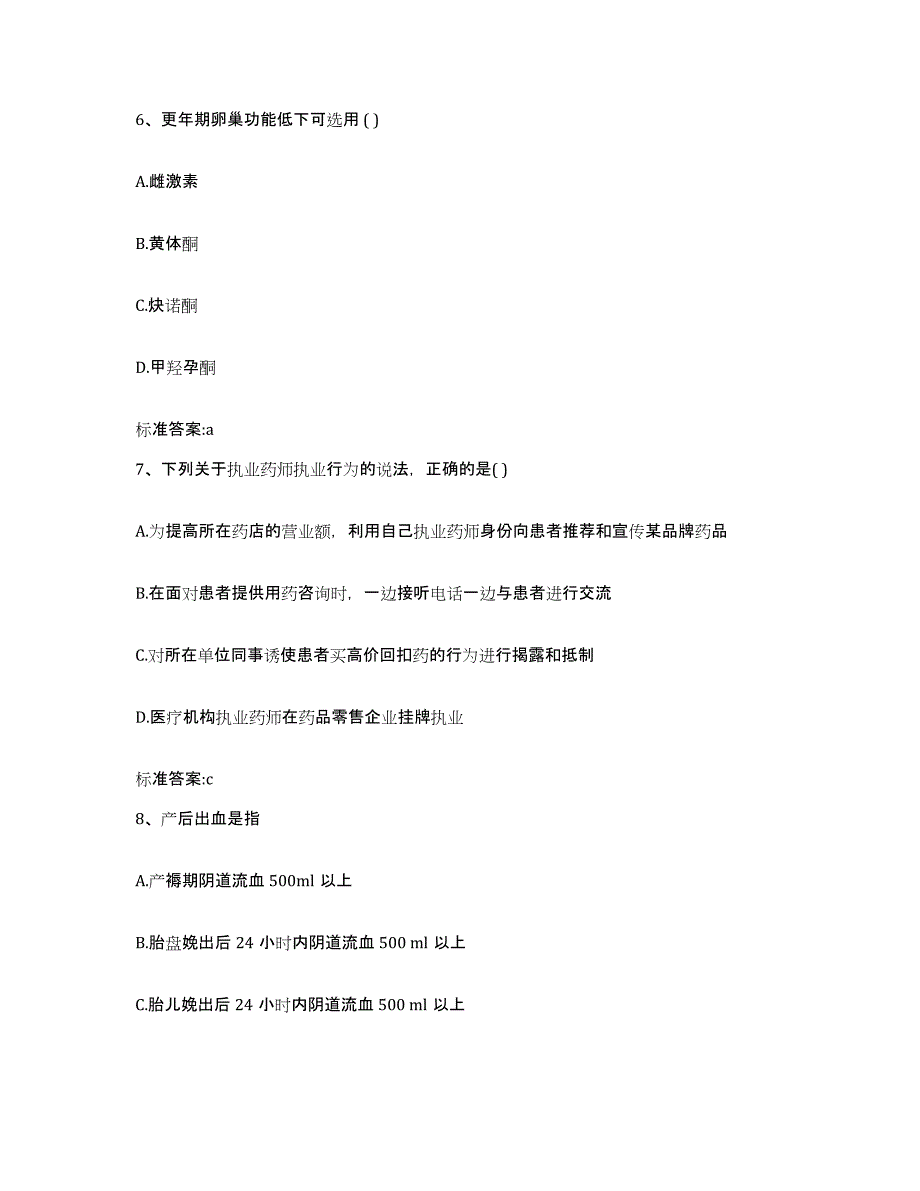 6、更年期卵巢功能低下可选用 ( )

A.雌激素

B.黄体酮

C.炔诺酮

D.甲羟孕酮

标准答案:a

7、下列关于执业药师执业行为的说法，正确的是( )

A.为提高所在药店的营业额，利用自己执业药师身份向患者推荐和宣传某品牌药品

B.在面对患者提供用药咨询时，一边接听电话一边与患者进行交流

C.对所在单位同事诱使患者买高价回扣药的行为进行揭露和抵制

D.医疗机构执业药师在药品零售企业挂牌执业

标准答案:c

8、产后出血是指

A.产褥期阴道流血 500ml 以上

B.胎盘娩出后 24 小时内阴道流血 500 ml 以上

C.胎儿娩出后 24 小时内阴道流血 500 ml 以上